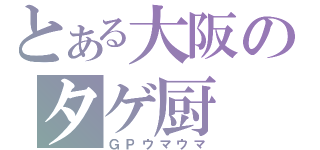 とある大阪の
タゲ厨
GPウマウマ